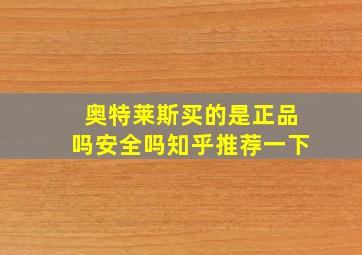 奥特莱斯买的是正品吗安全吗知乎推荐一下